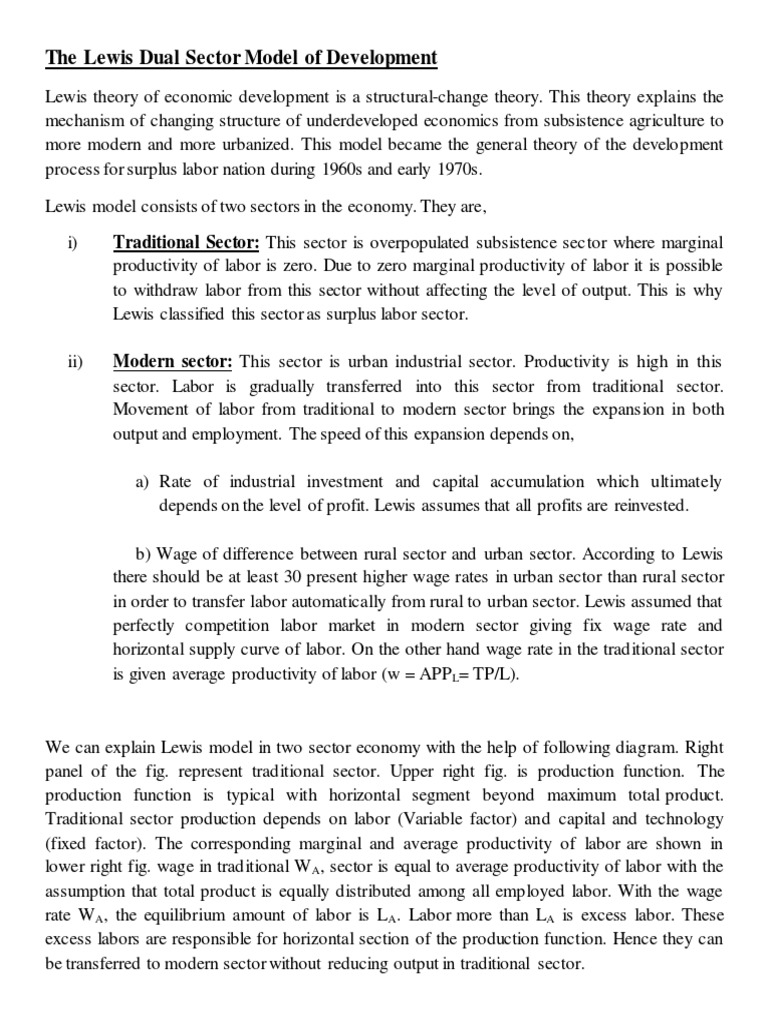 The Lewis Dual Sector Model of Development

Lewis theory of economic development is a structural-change theory. This theory explains the mechanism of changing structure of underdeveloped economics from subsistence agriculture to more modern and more urbanized. This model became the general theory of the development process for surplus labor nation during 1960s and early 1970s.

Lewis model consists of two sectors in the economy. They are,

i) Traditional Sector: This sector is overpopulated subsistence sector where marginal productivity of labor is zero. Due to zero marginal productivity of labor it is possible to withdraw labor from this sector without affecting the level of output. This is why Lewis classified this sector as surplus labor sector.

ii) Modern sector: This sector is urban industrial sector. Productivity is high in this sector. Labor is gradually transferred into this sector from traditional sector. Movement of labor from traditional to modern sector brings the expansion in both output and employment. The speed of this expansion depends on,

a) Rate of industrial investment and capital accumulation which ultimately depends on the level of profit. Lewis assumes that all profits are reinvested.

b) Wage of difference between rural sector and urban sector. According to Lewis there should be at least 30 present higher wage rates in urban sector than rural sector in order to transfer labor automatically from rural to urban sector. Lewis assumed that perfectly competition labor market in modern sector giving fix wage rate and horizontal supply curve of labor. On the other hand wage rate in the traditional sector is given average productivity of labor (w = $APP_L$= TP/L).

We can explain Lewis model in two sector economy with the help of following diagram. Right panel of the fig. represent traditional sector. Upper right fig. is production function. The production function is typical with horizontal segment beyond maximum total product. Traditional sector production depends on labor (Variable factor) and capital and technology (fixed factor). The corresponding marginal and average productivity of labor are shown in lower right fig. wage in traditional $W_A$, sector is equal to average productivity of labor with the assumption that total product is equally distributed among all employed labor. With the wage rate $W_A$, the equilibrium amount of labor is $L_A$. Labor more than $L_A$ is excess labor. These excess labors are responsible for horizontal section of the production function. Hence they can be transferred to modern sector without reducing output in traditional sector.